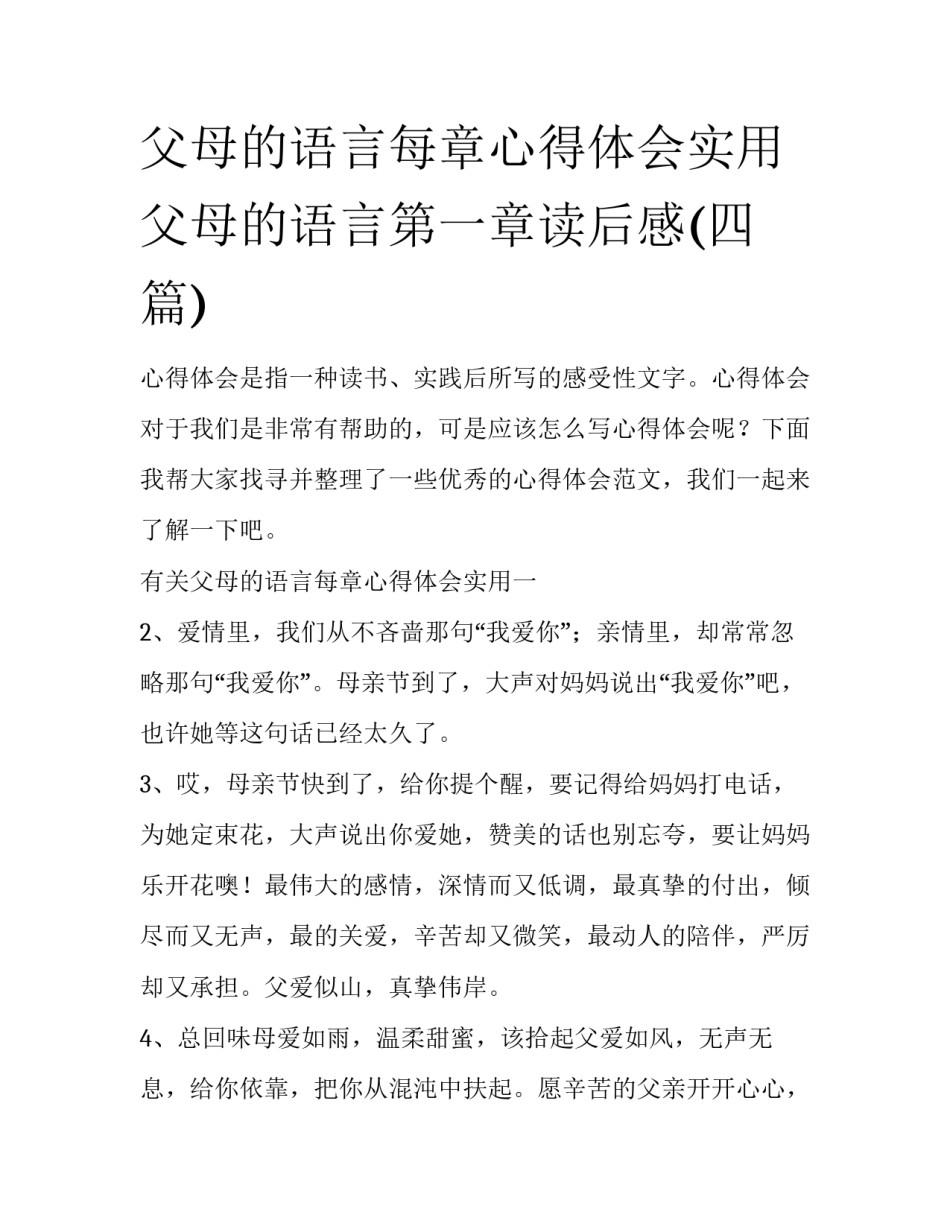 父母的语言每章心得体会实用父母的语言第一章读后感(四篇)

心得体会是指一种读书、实践后所写的感受性文字。心得体会对于我们是非常有帮助的，可是应该怎么写心得体会呢？下面我帮大家找寻并整理了一些优秀的心得体会范文，我们一起来了解一下吧。

有关父母的语言每章心得体会实用一

2、爱情里，我们从不吝啬那句“我爱你”；亲情里，却常常忽略那句“我爱你”。母亲节到了，大声对妈妈说出“我爱你”吧，也许她等这句话已经太久了。

3、哎，母亲节快到了，给你提个醒，要记得给妈妈打电话，为她定束花，大声说出你爱她，赞美的话也别忘夸，要让妈妈乐开花噢！最伟大的感情，深情而又低调，最真挚的付出，倾尽而又无声，最的关爱，辛苦却又微笑，最动人的陪伴，严厉却又承担。父爱似山，真挚伟岸。

4、总回味母爱如雨，温柔甜蜜，该拾起父爱如风，无声无息，给你依靠，把你从混沌中扶起。愿辛苦的父亲开开心心，